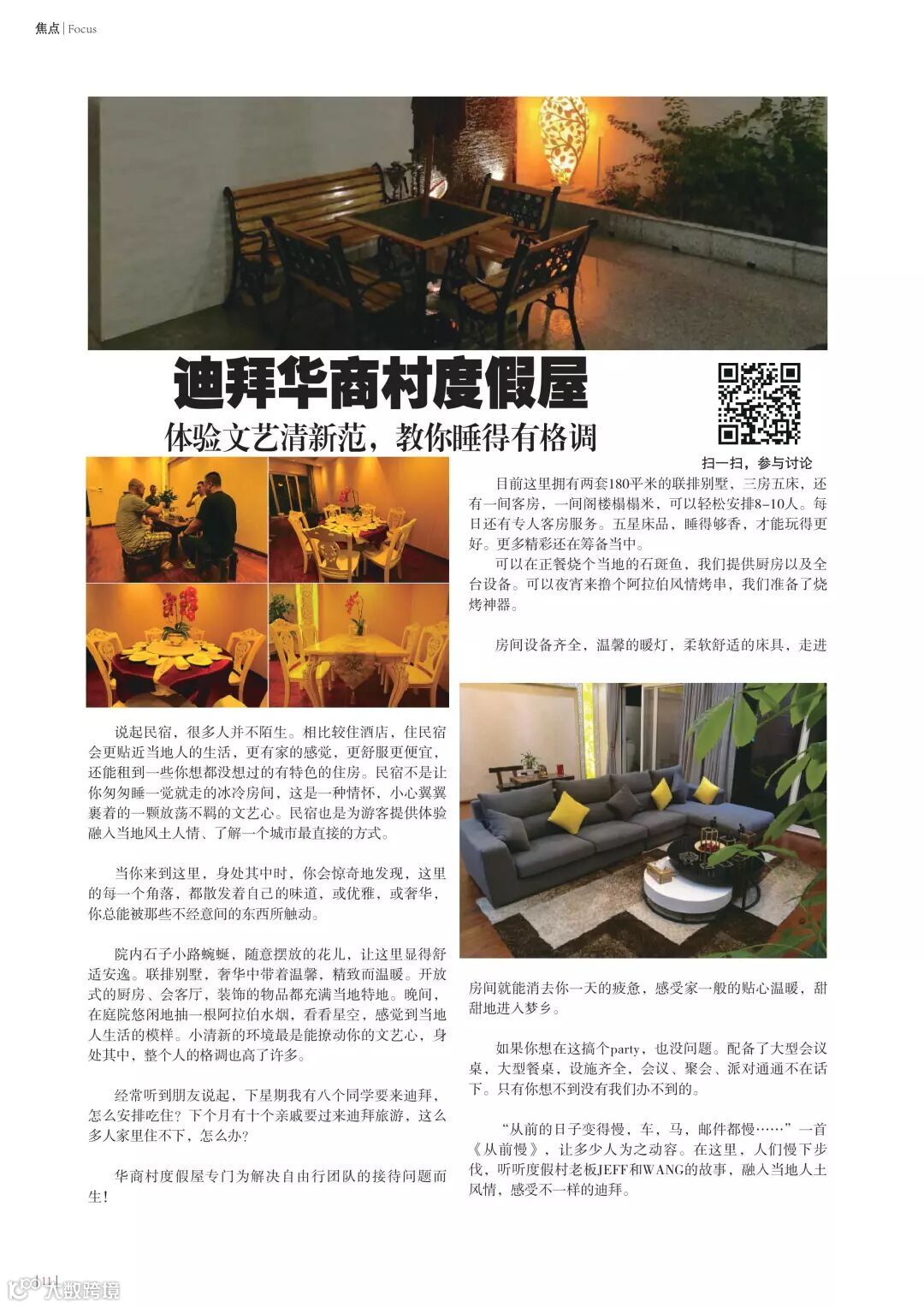 焦点 | Focus

迪拜华商村度假屋

体验文艺清新范，教你睡得有格调

扫一扫，参与讨论

说起民宿，很多人并不陌生。相比较住酒店，住民宿会更贴近当地人的生活，更有家的感觉，更舒服更便宜，还能租到一些你想都没想过的有特色的住房。民宿不是让你匆匆睡一觉就走的冰冷房间，这是一种情怀，小心翼翼裹着的一颗放荡不羁的文艺心。民宿也是为游客提供体验融入当地风土人情、了解一个城市最直接的方式。

当你来到这里，身处其中时，你会惊奇地发现，这里的每一个角落，都散发着自己的味道，或优雅，或奢华，你总能被那些不经意间的东西所触动。

院内石子小路蜿蜒，随意摆放的花儿，让这里显得舒适安逸。联排别墅，奢华中带着温馨，精致而温暖。开放式的厨房、会客厅，装饰的物品都充满当地特地。晚间，在庭院悠闲地抽一根阿拉伯水烟，看看星空，感觉到当地人生活的模样。小清新的环境最是能撩动你的文艺心，身处其中，整个人的格调也高了许多。

经常听到朋友说起，下星期我有八个同学要来迪拜，怎么安排吃住？下个月有十个亲戚要过来迪拜旅游，这么多人家里住不下，怎么办？

华商村度假屋专门为解决自由行团队的接待问题而生！

目前这里拥有两套180平米的联排别墅，三房五床，还有一间客房，一间阁楼榻榻米，可以轻松安排8-10人。每日还有专人客房服务。五星床品，睡得够香，才能玩得更好。更多精彩还在筹备当中。

可以在正餐烧个当地的石斑鱼，我们提供厨房以及全台设备。可以夜宵来撸个阿拉伯风情烤串，我们准备了烧烤神器。

房间设备齐全，温馨的暖灯，柔软舒适的床具，走进房间就能消去你一天的疲惫，感受家一般的贴心温暖，甜甜地进入梦乡。

如果你想在这搞个party，也没问题。配备了大型会议桌，大型餐桌，设施齐全，会议、聚会、派对通通不在话下。只有你想不到没有我们办不到的。

“从前的日子变得慢，车，马，邮件都慢……”一首《从前慢》，让多少人为之动容。在这里，人们慢下步伐，听听度假村老板JEFF和WANG的故事，融入当地人土风情，感受不一样的迪拜。

| 11 |

大数跨境